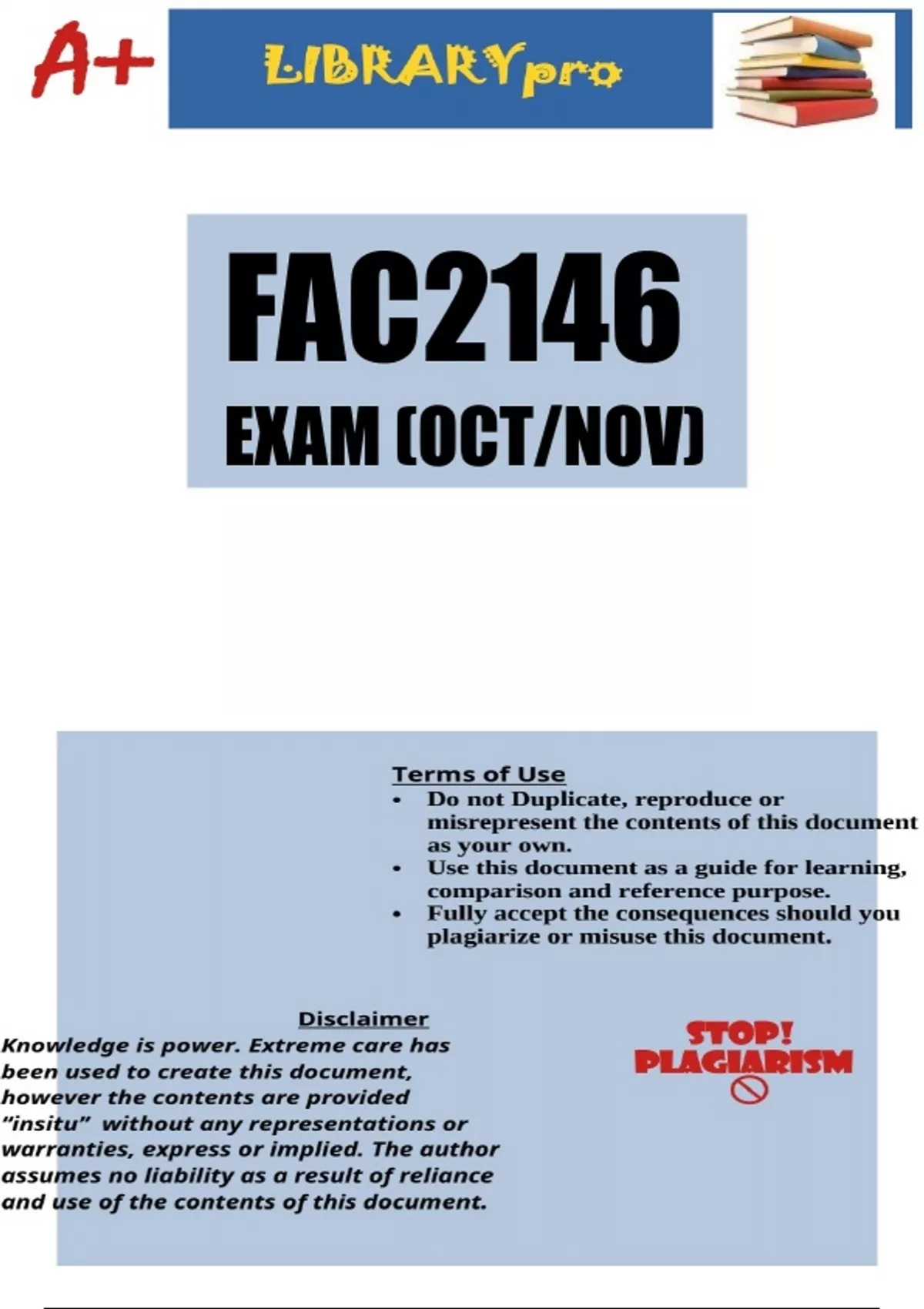 A+

LIBRARYpro

FAC2146

EXAM (OCT/NOV)

Terms of Use

• Do not Duplicate, reproduce or misrepresent the contents of this document as your own.
• Use this document as a guide for learning, comparison and reference purpose.
• Fully accept the consequences should you plagiarize or misuse this document.

Disclaimer

Knowledge is power. Extreme care has been used to create this document, however the contents are provided "insitu" without any representations or warranties, express or implied. The author assumes no liability as a result of reliance and use of the contents of this document.

STOP!
PLAGIARISM